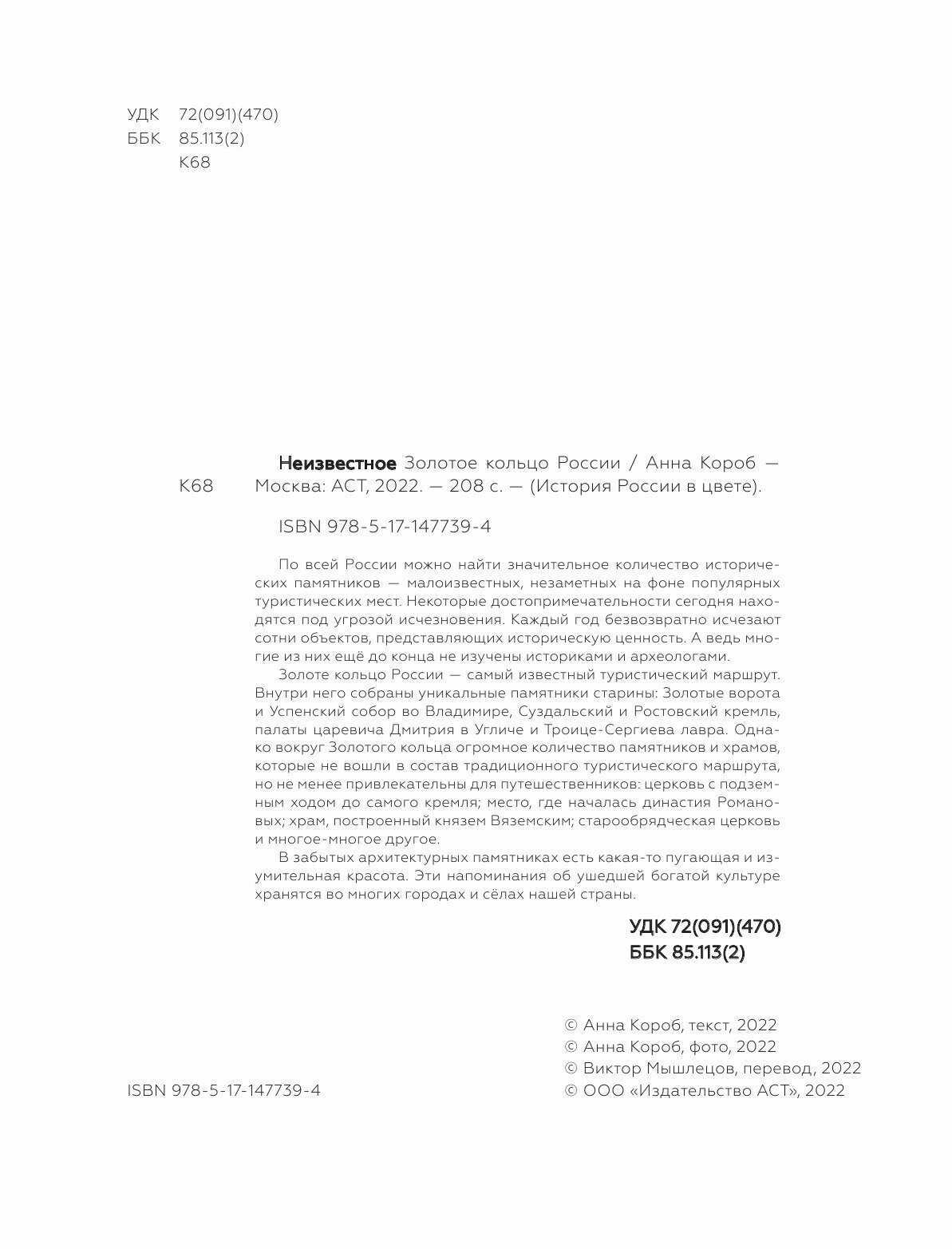 УДК 72(091)(470)
ББК 85.113(2)
К68

К68

Неизвестное Золотое кольцо России / Анна Короб — Москва: АСТ, 2022. — 208 с. — (История России в цвете).

ISBN 978-5-17-147739-4

По всей России можно найти значительное количество исторических памятников — малоизвестных, незаметных на фоне популярных туристических мест. Некоторые достопримечательности сегодня находятся под угрозой исчезновения. Каждый год безвозвратно исчезают сотни объектов, представляющих историческую ценность. А ведь многие из них ещё до конца не изучены историками и археологами.

Золоте кольцо России — самый известный туристический маршрут. Внутри него собраны уникальные памятники старины: Золотые ворота и Успенский собор во Владимире, Суздальский и Ростовский кремль, палаты царевича Дмитрия в Угличе и Троице-Сергиева лавра. Однако вокруг Золотого кольца огромное количество памятников и храмов, которые не вошли в состав традиционного туристического маршрута, но не менее привлекательны для путешественников: церковь с подземным ходом до самого кремля; место, где началась династия Романовых; храм, построенный князем Вяземским; старообрядческая церковь и многое-многое другое.

В забытых архитектурных памятниках есть какая-то пугающая и изумительная красота. Эти напоминания об ушедшей богатой культуре хранятся во многих городах и сёлах нашей страны.

УДК 72(091)(470)
ББК 85.113(2)

ISBN 978-5-17-147739-4

© Анна Короб, текст, 2022
© Анна Короб, фото, 2022
© Виктор Мышлецов, перевод, 2022
© ООО «Издательство АСТ», 2022